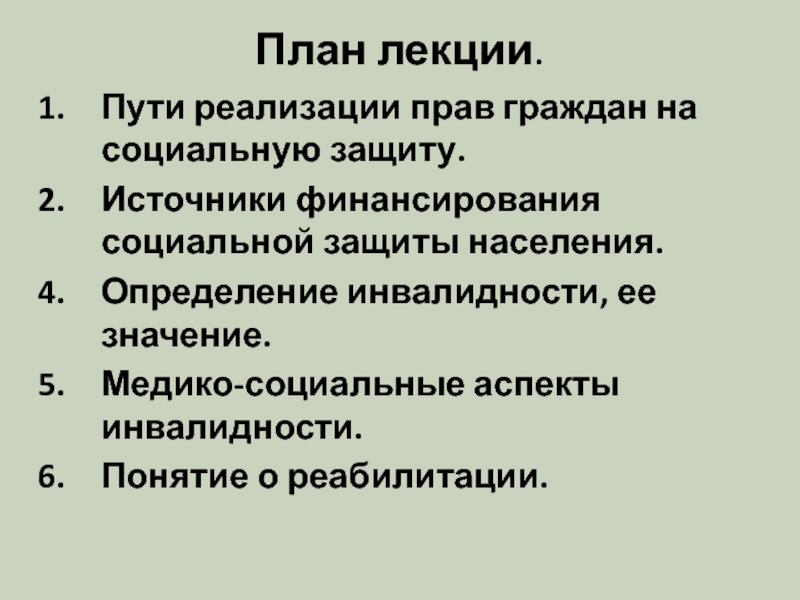 План лекции.

1. Пути реализации прав граждан на социальную защиту.
2. Источники финансирования социальной защиты населения.
4. Определение инвалидности, ее значение.
5. Медико-социальные аспекты инвалидности.
6. Понятие о реабилитации.